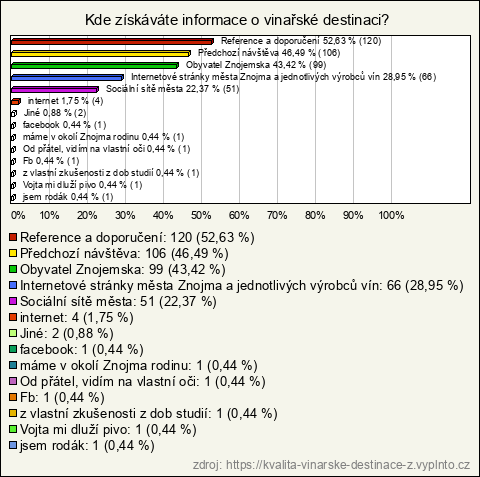 Kde získáváte informace o vinařské destinaci?

Reference a doporučení 52,63 % (120)
Předchozí návštěva 46,49 % (106)
Obyvatel Znojemska 43,42 % (99)
Internetové stránky města Znojma a jednotlivých výrobců vín 28,95 % (66)
Sociální sítě města 22,37 % (51)
internet 1,75 % (4)
Jiné 0,88 % (2)
facebook 0,44 % (1)
máme v okolí Znojma rodinu 0,44 % (1)
Od přátel, vidím na vlastní oči 0,44 % (1)
Fb 0,44 % (1)
z vlastní zkušenosti z dob studií 0,44 % (1)
Vojta mi dluží pivo 0,44 % (1)
jsem rodák 0,44 % (1)

0% 10% 20% 30% 40% 50% 60% 70% 80% 90% 100%

Reference a doporučení: 120 (52,63 %)
Předchozí návštěva: 106 (46,49 %)
Obyvatel Znojemska: 99 (43,42 %)
Internetové stránky města Znojma a jednotlivých výrobců vín: 66 (28,95 %)
Sociální sítě města: 51 (22,37 %)
internet: 4 (1,75 %)
Jiné: 2 (0,88 %)
facebook: 1 (0,44 %)
máme v okolí Znojma rodinu: 1 (0,44 %)
Od přátel, vidím na vlastní oči: 1 (0,44 %)
Fb: 1 (0,44 %)
z vlastní zkušenosti z dob studií: 1 (0,44 %)
Vojta mi dluží pivo: 1 (0,44 %)
jsem rodák: 1 (0,44 %)

zdroj: https://kvalita-vinarske-destinace-z.vyplnto.cz